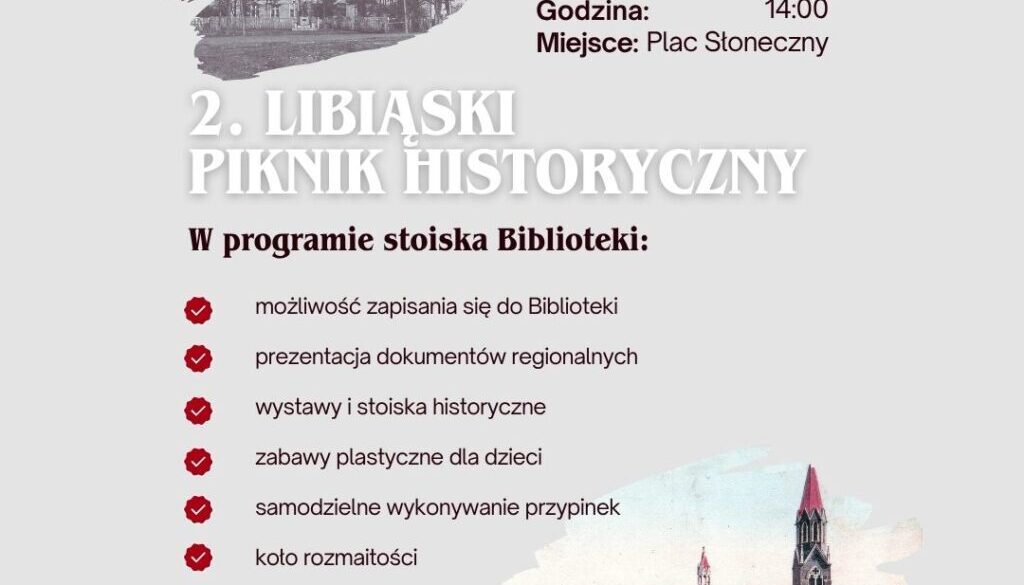 Godzina: 14:00
Miejsce: Plac Słoneczny

2. LIBIĄSKI PIKNIK HISTORYCZNY

W programie stoiska Biblioteki:

możliwość zapisania się do Biblioteki

prezentacja dokumentów regionalnych

wystawy i stoiska historyczne

zabawy plastyczne dla dzieci

samodzielne wykonywanie przypinek

koło rozmaitości